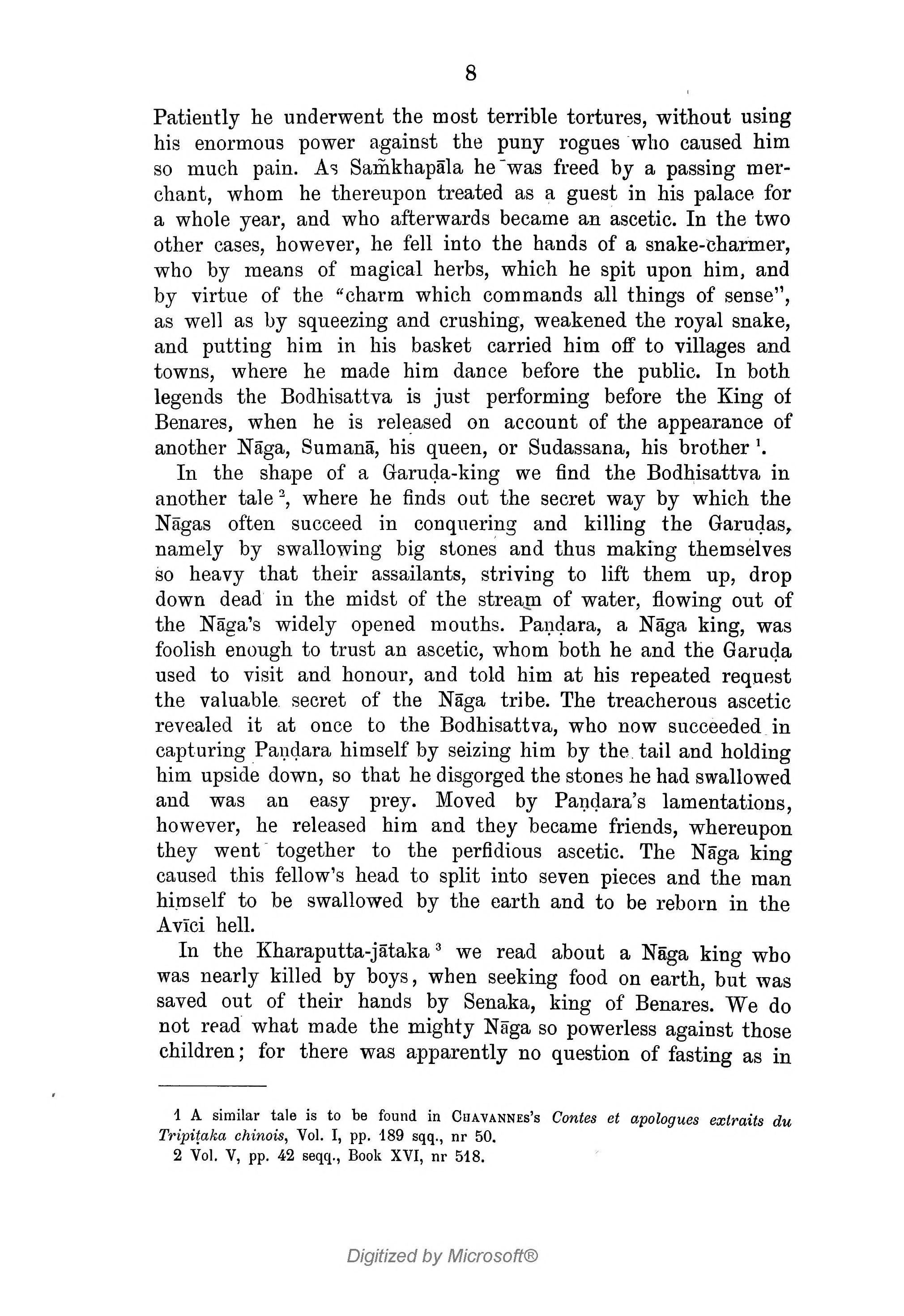 8

Patiently he underwent the most terrible tortures, without using his enormous power against the puny rogues who caused him so much pain. As Saṁkhapāla he was freed by a passing merchant, whom he thereupon treated as a guest in his palace for a whole year, and who afterwards became an ascetic. In the two other cases, however, he fell into the hands of a snake-charmer, who by means of magical herbs, which he spit upon him, and by virtue of the "charm which commands all things of sense", as well as by squeezing and crushing, weakened the royal snake, and putting him in his basket carried him off to villages and towns, where he made him dance before the public. In both legends the Bodhisattva is just performing before the King of Benares, when he is released on account of the appearance of another Nāga, Sumanā, his queen, or Sudassana, his brother $^1$.

In the shape of a Garuḍa-king we find the Bodhisattva in another tale $^2$, where he finds out the secret way by which the Nāgas often succeed in conquering and killing the Garuḍas, namely by swallowing big stones and thus making themselves so heavy that their assailants, striving to lift them up, drop down dead in the midst of the stream of water, flowing out of the Nāga's widely opened mouths. Paṇḍara, a Nāga king, was foolish enough to trust an ascetic, whom both he and the Garuḍa used to visit and honour, and told him at his repeated request the valuable secret of the Nāga tribe. The treacherous ascetic revealed it at once to the Bodhisattva, who now succeeded in capturing Paṇḍara himself by seizing him by the tail and holding him upside down, so that he disgorged the stones he had swallowed and was an easy prey. Moved by Paṇḍara's lamentations, however, he released him and they became friends, whereupon they went together to the perfidious ascetic. The Nāga king caused this fellow's head to split into seven pieces and the man himself to be swallowed by the earth and to be reborn in the Avīci hell.

In the Kharaputta-jātaka $^3$ we read about a Nāga king who was nearly killed by boys, when seeking food on earth, but was saved out of their hands by Senaka, king of Benares. We do not read what made the mighty Nāga so powerless against those children; for there was apparently no question of fasting as in

1 A similar tale is to be found in CHAVANNES's Contes et apologues extraits du Tripiṭaka chinois, Vol. I, pp. 189 sqq., nr 50.
2 Vol. V, pp. 42 seqq., Book XVI, nr 518.

Digitized by Microsoft®